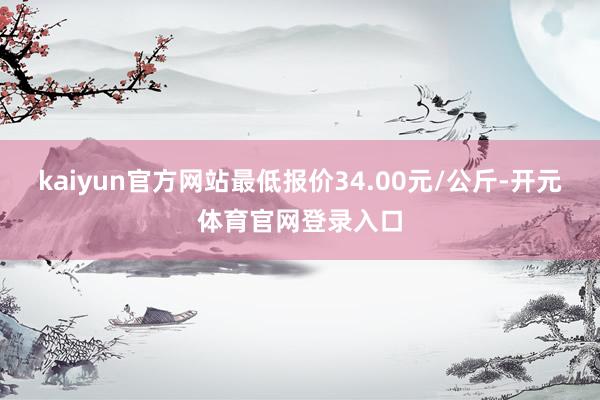 kaiyun官方网站最低报价34.00元/公斤-开元体育官网登录入口